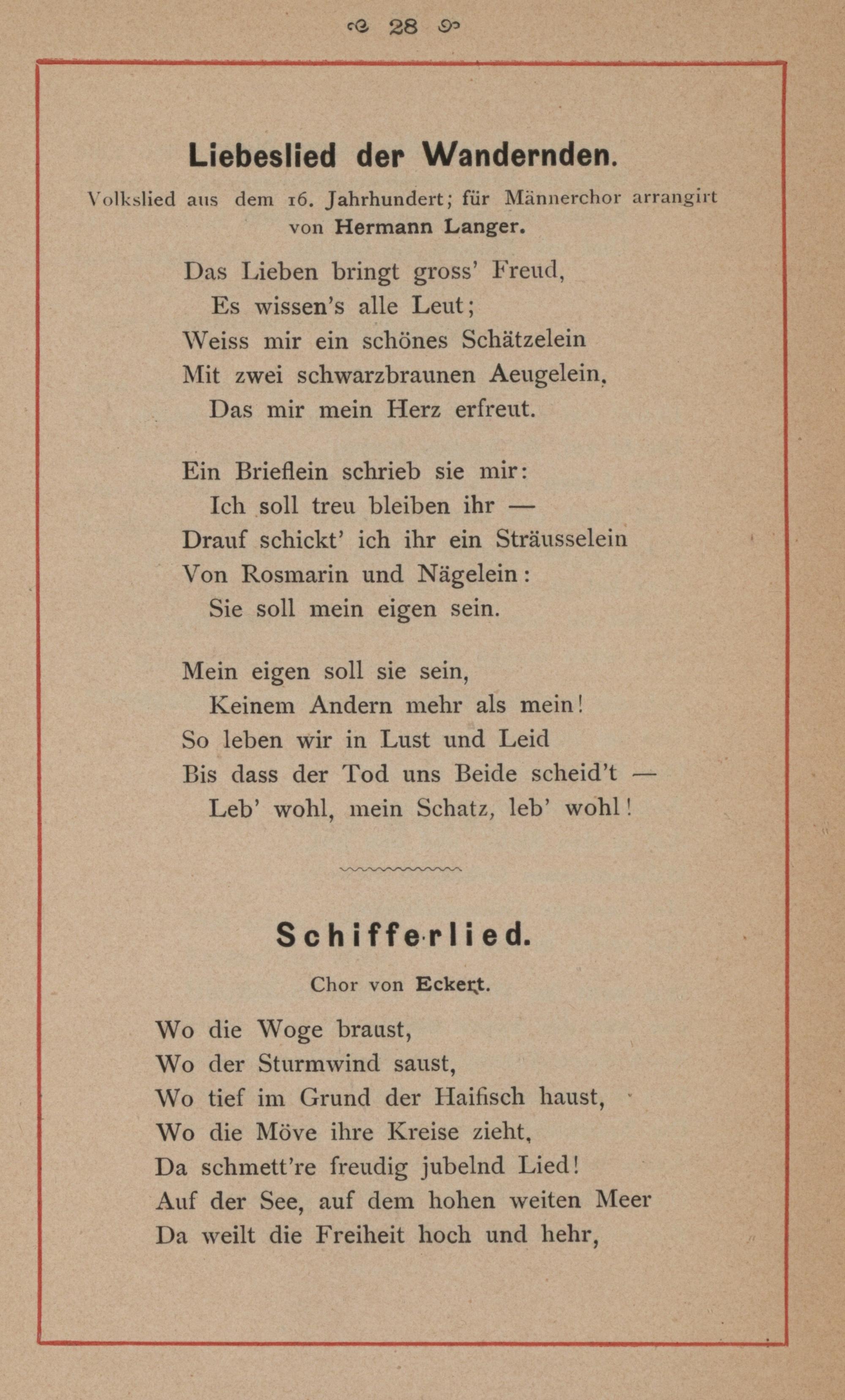 28

Liebeslied der Wandernden.

Volkslied aus dem 16. Jahrhundert; für Männerchor arrangirt von Hermann Langer.

Das Lieben bringt gross' Freud,
Es wissen's alle Leut;
Weiss mir ein schönes Schätzelein
Mit zwei schwarzbraunen Aeugelein,
Das mir mein Herz erfreut.

Ein Brieflein schrieb sie mir:
Ich soll treu bleiben ihr —
Drauf schickt' ich ihr ein Sträusselein
Von Rosmarin und Nägelein:
Sie soll mein eigen sein.

Mein eigen soll sie sein,
Keinem Andern mehr als mein!
So leben wir in Lust und Leid
Bis dass der Tod uns Beide scheid't —
Leb' wohl, mein Schatz, leb' wohl!

Schifferlied.

Chor von Eckert.

Wo die Woge braust,
Wo der Sturmwind saust,
Wo tief im Grund der Haifisch haust,
Wo die Möve ihre Kreise zieht,
Da schmett're freudig jubelnd Lied!
Auf der See, auf dem hohen weiten Meer
Da weilt die Freiheit hoch und hehr,